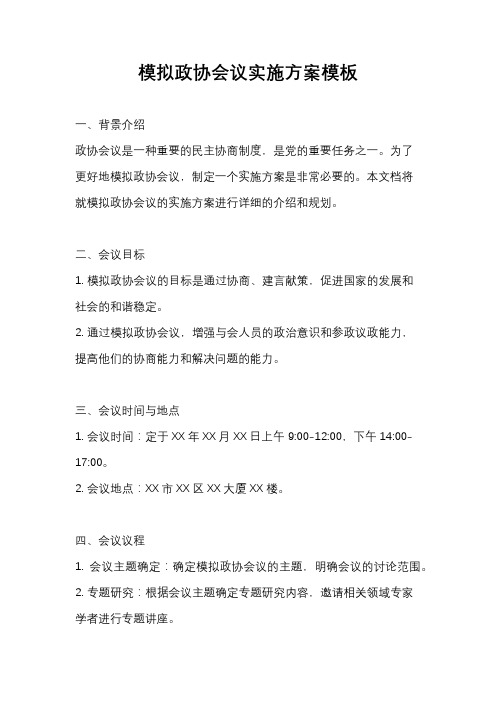 模拟政协会议实施方案模板

一、背景介绍

政协会议是一种重要的民主协商制度，是党的重要任务之一。为了更好地模拟政协会议，制定一个实施方案是非常必要的。本文档将就模拟政协会议的实施方案进行详细的介绍和规划。

二、会议目标

1. 模拟政协会议的目标是通过协商、建言献策，促进国家的发展和社会的和谐稳定。

2. 通过模拟政协会议，增强与会人员的政治意识和参政议政能力，提高他们的协商能力和解决问题的能力。

三、会议时间与地点

1. 会议时间：定于 XX 年 XX 月 XX 日上午 9:00-12:00，下午 14:00-17:00。

2. 会议地点：XX 市 XX 区 XX 大厦 XX 楼。

四、会议议程

1. 会议主题确定：确定模拟政协会议的主题，明确会议的讨论范围。

2. 专题研究：根据会议主题确定专题研究内容，邀请相关领域专家学者进行专题讲座。